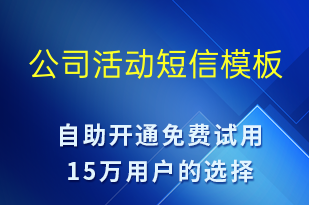 公司活动短信模板

自助开通免费试用
15万用户的选择